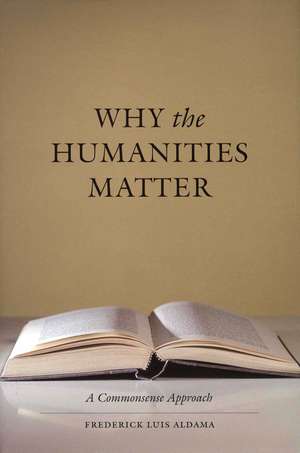 WHY the HUMANITIES MATTER

A Commonsense Approach

FREDERICK LUIS ALDAMA